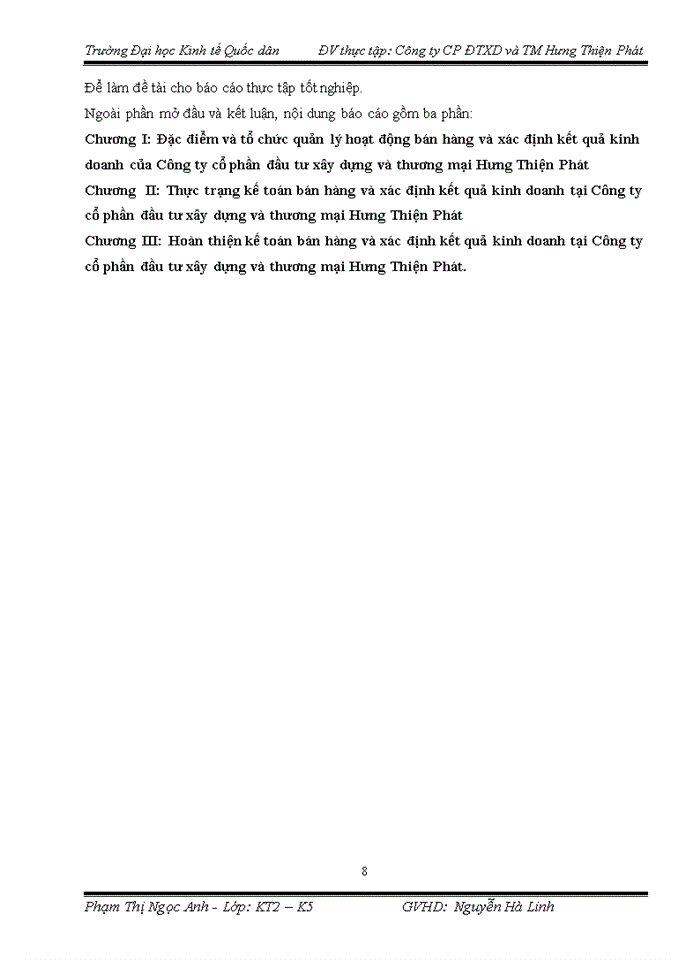 Trường Đại học Kinh tế Quốc dân ĐV thực tập: Công ty CP ĐTXD và TM Hưng Thiện Phát

Để làm đề tài cho báo cáo thực tập tốt nghiệp.

Ngoài phần mở đầu và kết luận, nội dung báo cáo gồm ba phần:

Chương I: Đặc điểm và tổ chức quản lý hoạt động bán hàng và xác định kết quả kinh doanh của Công ty cổ phần đầu tư xây dựng và thương mại Hưng Thiện Phát

Chương II: Thực trạng kế toán bán hàng và xác định kết quả kinh doanh tại Công ty cổ phần đầu tư xây dựng và thương mại Hưng Thiện Phát

Chương III: Hoàn thiện kế toán bán hàng và xác định kết quả kinh doanh tại Công ty cổ phần đầu tư xây dựng và thương mại Hưng Thiện Phát.

8

Phạm Thị Ngọc Anh - Lớp: KT2 – K5 GVHD: Nguyễn Hà Linh